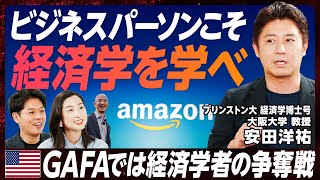 ビジネスパーソンこそ
経済学を学べ

amazon

プリンストン大 経済学博士号
大阪大学 教授
安田洋祐

GAFAでは経済学者の争奪戦